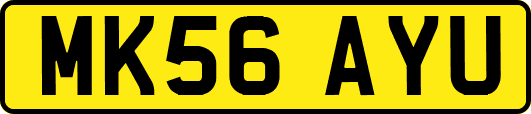 MK56 AYU